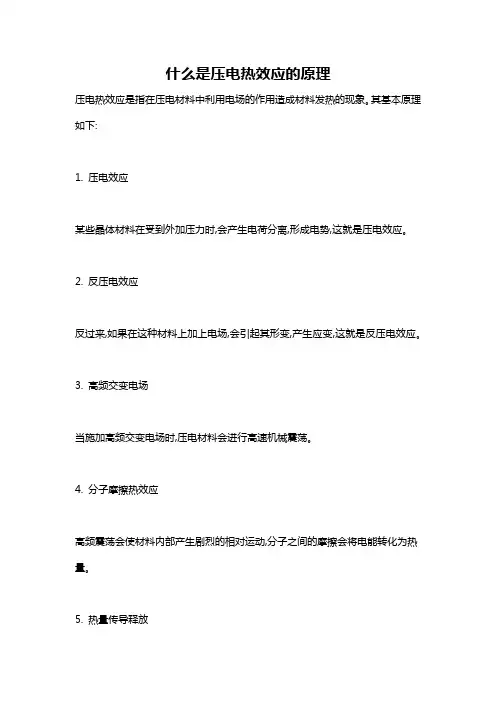 什么是压电热效应的原理

压电热效应是指在压电材料中利用电场的作用造成材料发热的现象。其基本原理如下:

1. 压电效应

某些晶体材料在受到外加压力时,会产生电荷分离,形成电势,这就是压电效应。

2. 反压电效应

反过来,如果在这种材料上加上电场,会引起其形变,产生应变,这就是反压电效应。

3. 高频交变电场

当施加高频交变电场时,压电材料会进行高速机械震荡。

4. 分子摩擦热效应

高频震荡会使材料内部产生剧烈的相对运动,分子之间的摩擦会将电能转化为热量。

5. 热量传导释放